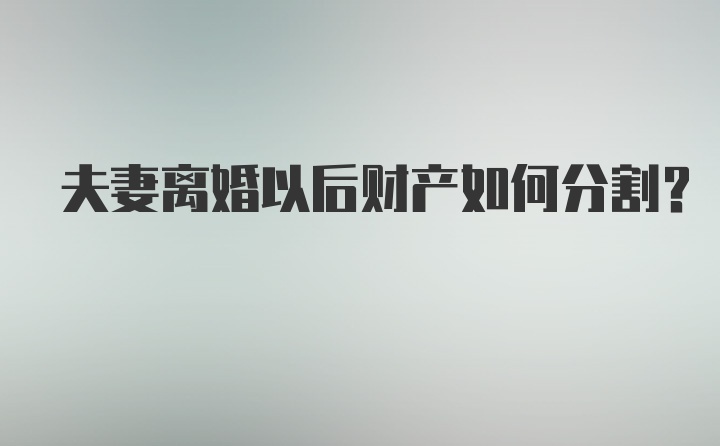 夫妻离婚以后财产如何分割?